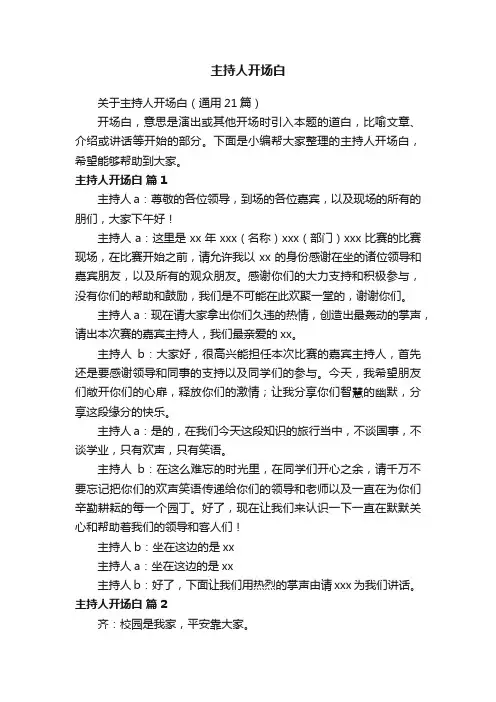 主持人开场白

关于主持人开场白（通用 21 篇）

开场白，意思是演出或其他开场时引入本题的道白，比喻文章、介绍或讲话等开始的部分。下面是小编帮大家整理的主持人开场白，希望能够帮助到大家。

主持人开场白 篇 1

主持人 a：尊敬的各位领导，到场的各位嘉宾，以及现场的所有的朋们，大家下午好！

主持人 a：这里是 xx 年 xxx（名称）xxx（部门）xxx 比赛的比赛现场，在比赛开始之前，请允许我以 xx 的身份感谢在坐的诸位领导和嘉宾朋友，以及所有的观众朋友。感谢你们的大力支持和积极参与，没有你们的帮助和鼓励，我们是不可能在此欢聚一堂的，谢谢你们。

主持人 a：现在请大家拿出你们久违的热情，创造出最轰动的掌声，请出本次赛的嘉宾主持人，我们最亲爱的 xx。

主持人 b：大家好，很高兴能担任本次比赛的嘉宾主持人，首先还是要感谢领导和同事的支持以及同学们的参与。今天，我希望朋友们敞开你们的心扉，释放你们的激情；让我分享你们智慧的幽默，分享这段缘分的快乐。

主持人 a：是的，在我们今天这段知识的旅行当中，不谈国事，不谈学业，只有欢声，只有笑语。

主持人 b：在这么难忘的时光里，在同学们开心之余，请千万不要忘记把你们的欢声笑语传递给你们的领导和老师以及一直在为你们辛勤耕耘的每一个园丁。好了，现在让我们来认识一下一直在默默关心和帮助着我们的领导和客人们！

主持人 b：坐在这边的是 xx

主持人 a：坐在这边的是 xx

主持人 b：好了，下面让我们用热烈的掌声由请 xxx 为我们讲话。

主持人开场白 篇 2

齐：校园是我家，平安靠大家。